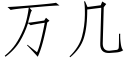 万几